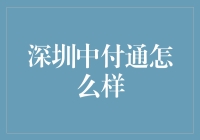 深圳中付通怎么样